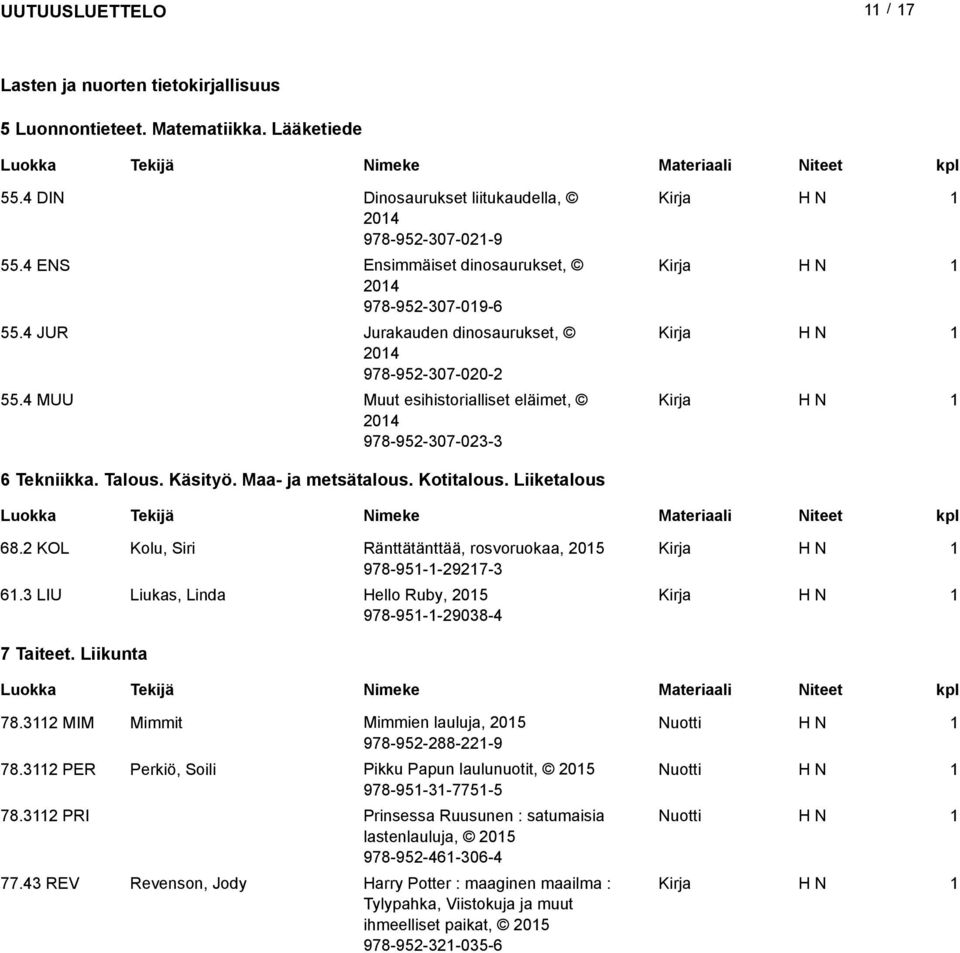 UUTUUSLUETTELO 11 / 17

Lasten ja nuorten tietokirjallisuus

5 Luonnontieteet. Matematiikka. Lääketiede

| Luokka | Tekijä | Nimeke | Materiaali | Niteet | kpl |
|---|---|---|---|---|---|
| 55.4 DIN | | Dinosaurukset liitukaudella, © 2014 978-952-307-021-9 | Kirja | H N | 1 |
| 55.4 ENS | | Ensimmäiset dinosaurukset, © 2014 978-952-307-019-6 | Kirja | H N | 1 |
| 55.4 JUR | | Jurakauden dinosaurukset, © 2014 978-952-307-020-2 | Kirja | H N | 1 |
| 55.4 MUU | | Muut esihistorialliset eläimet, © 2014 978-952-307-023-3 | Kirja | H N | 1 |

6 Tekniikka. Talous. Käsityö. Maa- ja metsätalous. Kotitalous. Liiketalous

| Luokka | Tekijä | Nimeke | Materiaali | Niteet | kpl |
|---|---|---|---|---|---|
| 68.2 KOL | Kolu, Siri | Ränttätänttää, rosvoruokaa, 2015 978-951-1-29217-3 | Kirja | H N | 1 |
| 61.3 LIU | Liukas, Linda | Hello Ruby, 2015 978-951-1-29038-4 | Kirja | H N | 1 |

7 Taiteet. Liikunta

| Luokka | Tekijä | Nimeke | Materiaali | Niteet | kpl |
|---|---|---|---|---|---|
| 78.3112 MIM | Mimmit | Mimmien lauluja, 2015 978-952-288-221-9 | Nuotti | H N | 1 |
| 78.3112 PER | Perkiö, Soili | Pikku Papun laulunuotit, © 2015 978-951-31-7751-5 | Nuotti | H N | 1 |
| 78.3112 PRI | | Prinsessa Ruusunen : satumaisia lastenlauluja, © 2015 978-952-461-306-4 | Nuotti | H N | 1 |
| 77.43 REV | Revenson, Jody | Harry Potter : maaginen maailma : Tylypahka, Viistokuja ja muut ihmeelliset paikat, © 2015 978-952-321-035-6 | Kirja | H N | 1 |